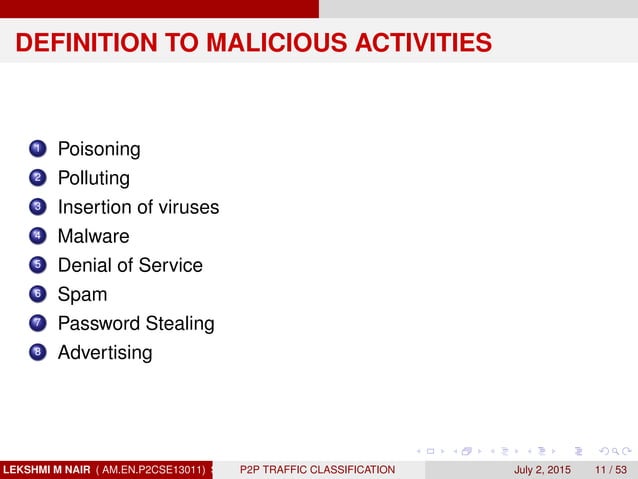 DEFINITION TO MALICIOUS ACTIVITIES

1 Poisoning
2 Polluting
3 Insertion of viruses
4 Malware
5 Denial of Service
6 Spam
7 Password Stealing
8 Advertising

LEKSHMI M NAIR ( AM.EN.P2CSE13011) P2P TRAFFIC CLASSIFICATION July 2, 2015 11 / 53